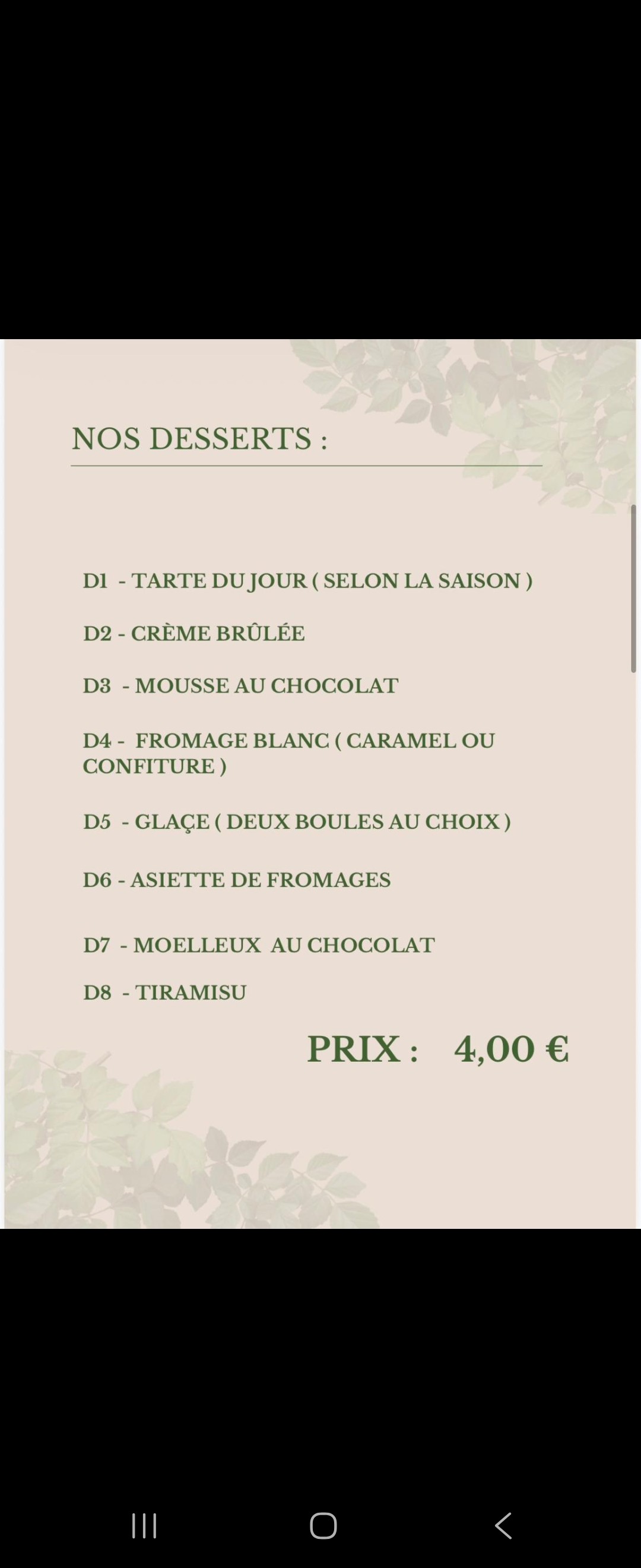 NOS DESSERTS :

D1 - TARTE DU JOUR ( SELON LA SAISON )

D2 - CRÈME BRÛLÉE

D3 - MOUSSE AU CHOCOLAT

D4 - FROMAGE BLANC ( CARAMEL OU CONFITURE )

D5 - GLAÇE ( DEUX BOULES AU CHOIX )

D6 - ASIETTE DE FROMAGES

D7 - MOELLEUX AU CHOCOLAT

D8 - TIRAMISU

PRIX : 4,00 €